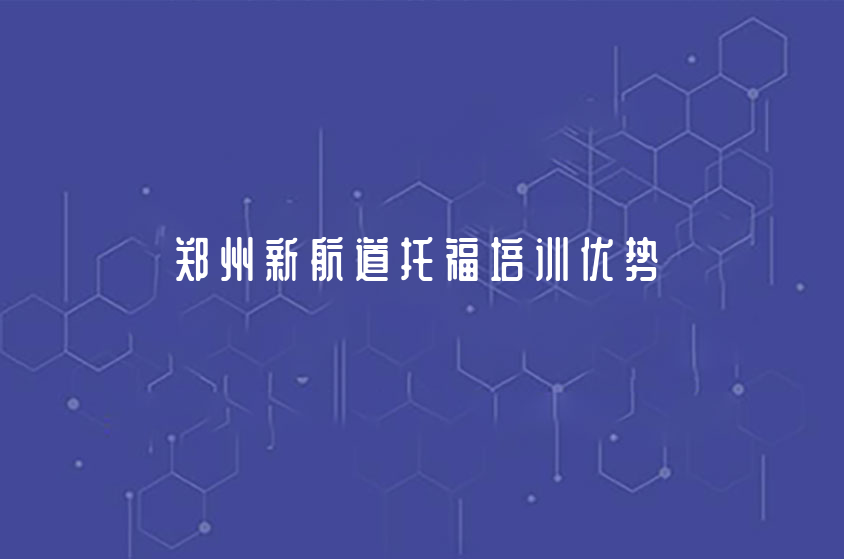 郑州新航道托福培训优势